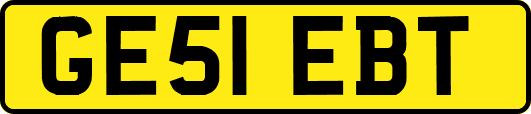 GE51 EBT